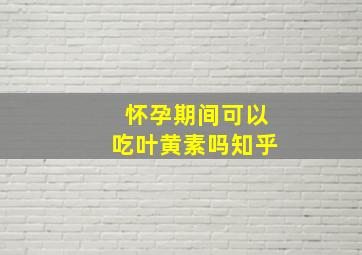 怀孕期间可以
吃叶黄素吗知乎